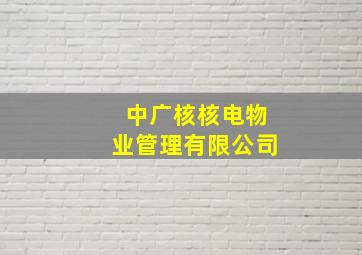 中广核核电物业管理有限公司